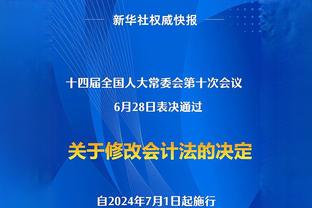 新华社权威快报

十四届全国人大常委会第十次会议

6月28日表决通过

关于修改会计法的决定

自2024年7月1日起施行